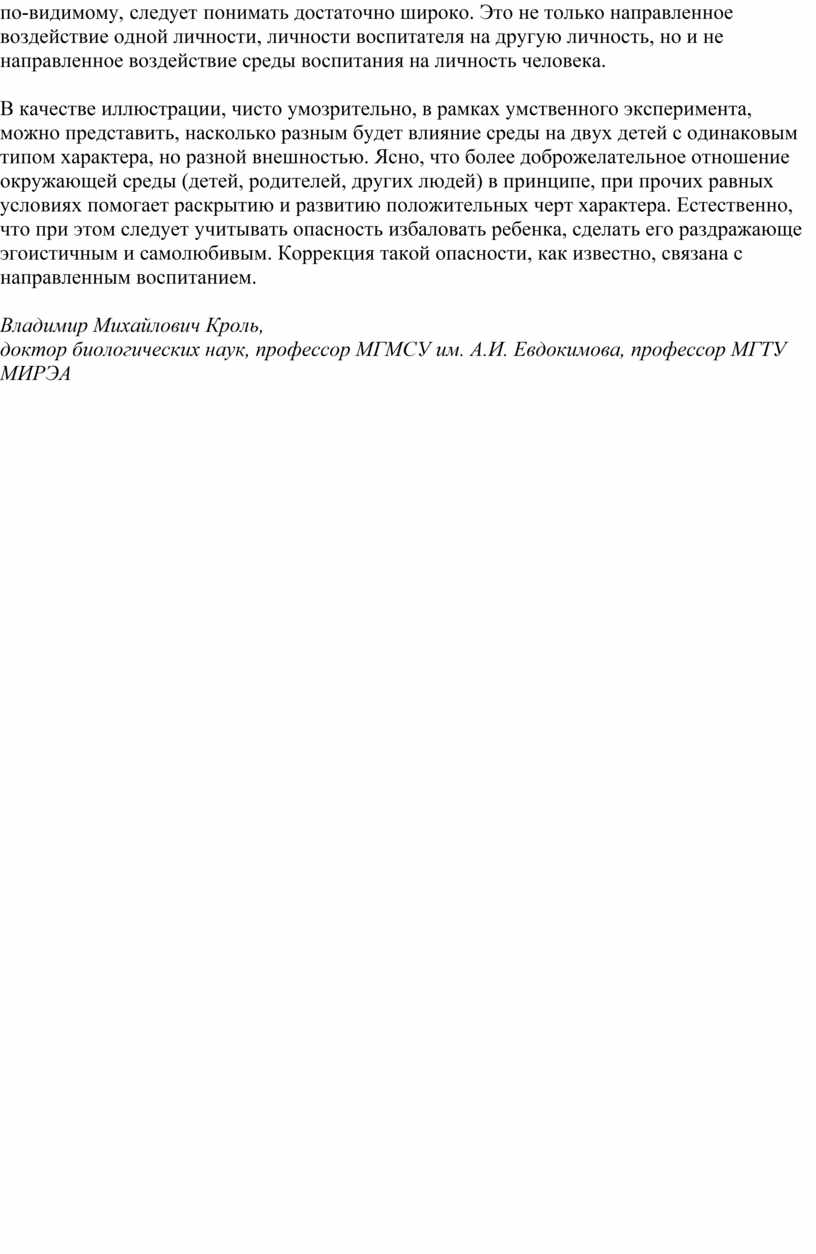 по-видимому, следует понимать достаточно широко. Это не только направленное воздействие одной личности, личности воспитателя на другую личность, но и не направленное воздействие среды воспитания на личность человека.

В качестве иллюстрации, чисто умозрительно, в рамках умственного эксперимента, можно представить, насколько разным будет влияние среды на двух детей с одинаковым типом характера, но разной внешностью. Ясно, что более доброжелательное отношение окружающей среды (детей, родителей, других людей) в принципе, при прочих равных условиях помогает раскрытию и развитию положительных черт характера. Естественно, что при этом следует учитывать опасность избаловать ребенка, сделать его раздражающе эгоистичным и самолюбивым. Коррекция такой опасности, как известно, связана с направленным воспитанием.

Владимир Михайлович Кроль,
доктор биологических наук, профессор МГМСУ им. А.И. Евдокимова, профессор МГТУ МИРЭА